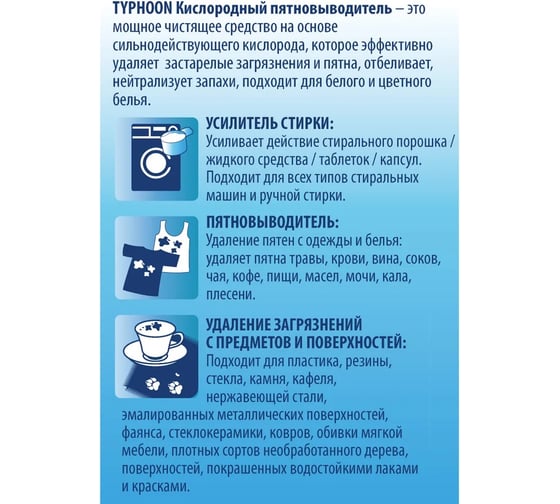 TYPHOON Кислородный пятновыводитель – это мощное чистящее средство на основе сильнодействующего кислорода, которое эффективно удаляет застарелые загрязнения и пятна, отбеливает, нейтрализует запахи, подходит для белого и цветного белья.

УСИЛИТЕЛЬ СТИРКИ:
Усиливает действие стирального порошка / жидкого средства / таблеток / капсул. Подходит для всех типов стиральных машин и ручной стирки.

ПЯТНОВЫВОДИТЕЛЬ:
Удаление пятен с одежды и белья: удаляет пятна травы, крови, вина, соков, чая, кофе, пищи, масел, мочи, кала, плесени.

УДАЛЕНИЕ ЗАГРЯЗНЕНИЙ С ПРЕДМЕТОВ И ПОВЕРХНОСТЕЙ:
Подходит для пластика, резины, стекла, камня, кафеля, нержавеющей стали, эмалированных металлических поверхностей, фаянса, стеклокерамики, ковров, обивки мягкой мебели, плотных сортов необработанного дерева, поверхностей, покрашенных водостойкими лаками и красками.